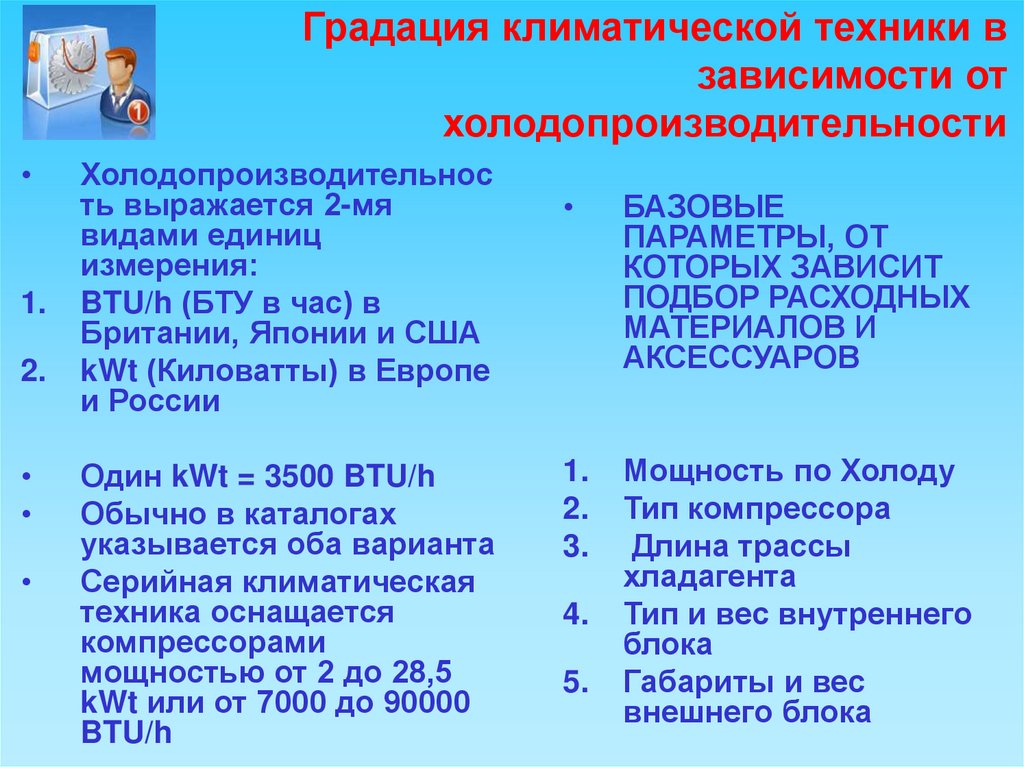 Градация климатической техники в зависимости от холодопроизводительности

• Холодопроизводительность выражается 2-мя видами единиц измерения:
1. BTU/h (БТУ в час) в Британии, Японии и США
2. kWt (Киловатты) в Европе и России

• Один kWt = 3500 BTU/h
• Обычно в каталогах указывается оба варианта
• Серийная климатическая техника оснащается компрессорами мощностью от 2 до 28,5 kWt или от 7000 до 90000 BTU/h

• БАЗОВЫЕ ПАРАМЕТРЫ, ОТ КОТОРЫХ ЗАВИСИТ ПОДБОР РАСХОДНЫХ МАТЕРИАЛОВ И АКСЕССУАРОВ

1. Мощность по Холоду
2. Тип компрессора
3. Длина трассы хладагента
4. Тип и вес внутреннего блока
5. Габариты и вес внешнего блока